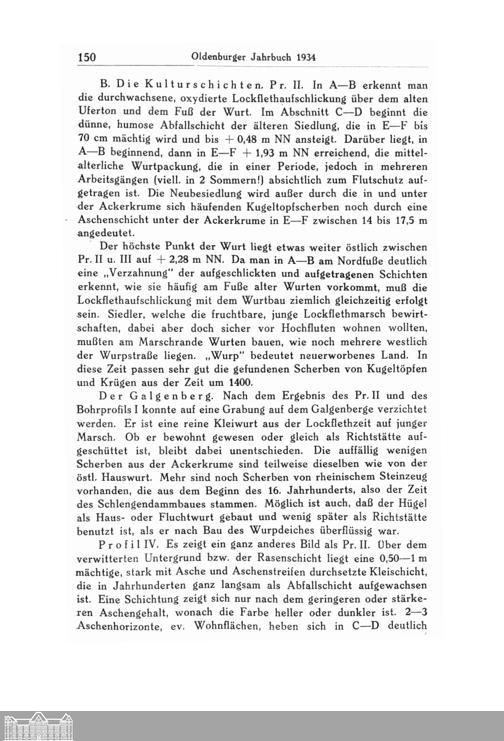 150 Oldenburger Jahrbuch 1934

B. Die Kulturschichten. Pr. II. In A—B erkennt man die durchwachsene, oxydierte Lockflethaufschlickung über dem alten Uferton und dem Fuß der Wurt. Im Abschnitt C—D beginnt die dünne, humose Abfallschicht der älteren Siedlung, die in E—F bis 70 cm mächtig wird und bis + 0,48 m NN ansteigt. Darüber liegt, in A—B beginnend, dann in E—F + 1,93 m NN erreichend, die mittelalterliche Wurtpackung, die in einer Periode, jedoch in mehreren Arbeitsgängen (viell. in 2 Sommern!) absichtlich zum Flutschutz aufgetragen ist. Die Neubesiedlung wird außer durch die in und unter der Ackerkrume sich häufenden Kugeltopfscherben noch durch eine Aschenschicht unter der Ackerkrume in E—F zwischen 14 bis 17,5 m angedeutet.

Der höchste Punkt der Wurt liegt etwas weiter östlich zwischen Pr. II u. III auf + 2,28 m NN. Da man in A—B am Nordfuße deutlich eine „Verzahnung" der aufgeschlickten und aufgetragenen Schichten erkennt, wie sie häufig am Fuße alter Wurten vorkommt, muß die Lockflethaufschlickung mit dem Wurtbau ziemlich gleichzeitig erfolgt sein. Siedler, welche die fruchtbare, junge Lockflethmarsch bewirtschaften, dabei aber doch sicher vor Hochfluten wohnen wollten, mußten am Marschrande Wurten bauen, wie noch mehrere westlich der Wurpstraße liegen. „Wurp" bedeutet neuerworbenes Land. In diese Zeit passen sehr gut die gefundenen Scherben von Kugeltöpfen und Krügen aus der Zeit um 1400.

Der Galgenberg. Nach dem Ergebnis des Pr. II und des Bohrprofils I konnte auf eine Grabung auf dem Galgenberge verzichtet werden. Er ist eine reine Kleiwurt aus der Lockflethzeit auf junger Marsch. Ob er bewohnt gewesen oder gleich als Richtstätte aufgeschüttet ist, bleibt dabei unentschieden. Die auffällig wenigen Scherben aus der Ackerkrume sind teilweise dieselben wie von der östl. Hauswurt. Mehr sind noch Scherben von rheinischem Steinzeug vorhanden, die aus dem Beginn des 16. Jahrhunderts, also der Zeit des Schlengendammbaues stammen. Möglich ist auch, daß der Hügel als Haus- oder Fluchtwurt gebaut und wenig später als Richtstätte benutzt ist, als er nach Bau des Wurpdeiches überflüssig war.

Profil IV. Es zeigt ein ganz anderes Bild als Pr. II. Über dem verwitterten Untergrund bzw. der Rasenschicht liegt eine 0,50—1 m mächtige, stark mit Asche und Aschenstreifen durchsetzte Kleischicht, die in Jahrhunderten ganz langsam als Abfallschicht aufgewachsen ist. Eine Schichtung zeigt sich nur nach dem geringeren oder stärkeren Aschengehalt, wonach die Farbe heller oder dunkler ist. 2—3 Aschenhorizonte, ev. Wohnflächen, heben sich in C—D deutlich